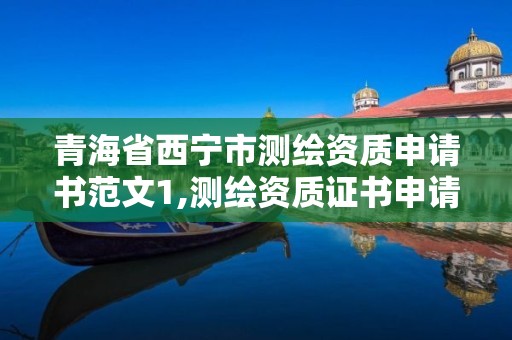 青海省西宁市测绘资质申请书范文1,测绘资质证书申请